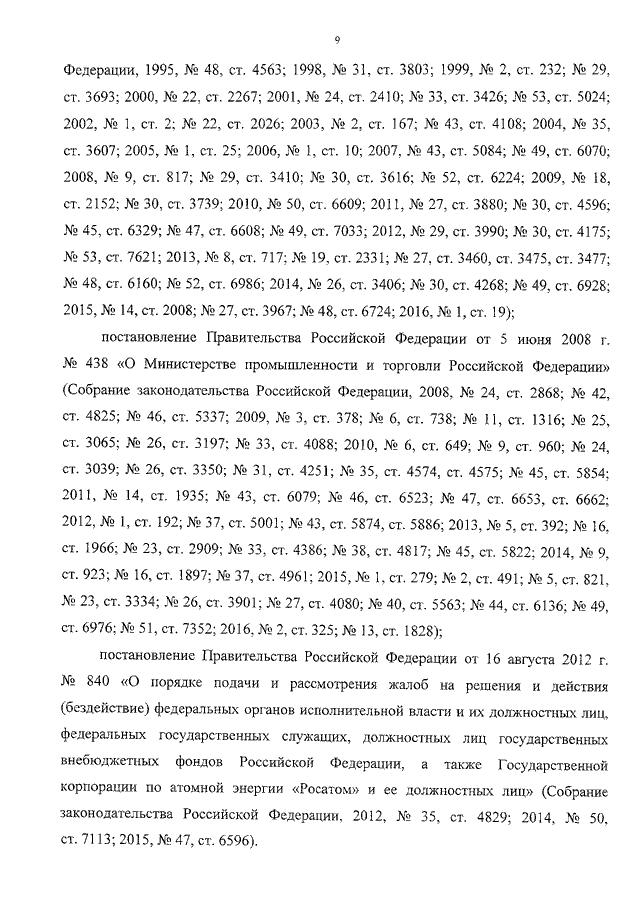 9

Федерации, 1995, № 48, ст. 4563; 1998, № 31, ст. 3803; 1999, № 2, ст. 232; № 29, ст. 3693; 2000, № 22, ст. 2267; 2001, № 24, ст. 2410; № 33, ст. 3426; № 53, ст. 5024; 2002, № 1, ст. 2; № 22, ст. 2026; 2003, № 2, ст. 167; № 43, ст. 4108; 2004, № 35, ст. 3607; 2005, № 1, ст. 25; 2006, № 1, ст. 10; 2007, № 43, ст. 5084; № 49, ст. 6070; 2008, № 9, ст. 817; № 29, ст. 3410; № 30, ст. 3616; № 52, ст. 6224; 2009, № 18, ст. 2152; № 30, ст. 3739; 2010, № 50, ст. 6609; 2011, № 27, ст. 3880; № 30, ст. 4596; № 45, ст. 6329; № 47, ст. 6608; № 49, ст. 7033; 2012, № 29, ст. 3990; № 30, ст. 4175; № 53, ст. 7621; 2013, № 8, ст. 717; № 19, ст. 2331; № 27, ст. 3460, ст. 3475, ст. 3477; № 48, ст. 6160; № 52, ст. 6986; 2014, № 26, ст. 3406; № 30, ст. 4268; № 49, ст. 6928; 2015, № 14, ст. 2008; № 27, ст. 3967; № 48, ст. 6724; 2016, № 1, ст. 19);

постановление Правительства Российской Федерации от 5 июня 2008 г. № 438 «О Министерстве промышленности и торговли Российской Федерации» (Собрание законодательства Российской Федерации, 2008, № 24, ст. 2868; № 42, ст. 4825; № 46, ст. 5337; 2009, № 3, ст. 378; № 6, ст. 738; № 11, ст. 1316; № 25, ст. 3065; № 26, ст. 3197; № 33, ст. 4088; 2010, № 6, ст. 649; № 9, ст. 960; № 24, ст. 3039; № 26, ст. 3350; № 31, ст. 4251; № 35, ст. 4574, ст. 4575; № 45, ст. 5854; 2011, № 14, ст. 1935; № 43, ст. 6079; № 46, ст. 6523; № 47, ст. 6653, ст. 6662; 2012, № 1, ст. 192; № 37, ст. 5001; № 43, ст. 5874, ст. 5886; 2013, № 5, ст. 392; № 16, ст. 1966; № 23, ст. 2909; № 33, ст. 4386; № 38, ст. 4817; № 45, ст. 5822; 2014, № 9, ст. 923; № 16, ст. 1897; № 37, ст. 4961; 2015, № 1, ст. 279; № 2, ст. 491; № 5, ст. 821, № 23, ст. 3334; № 26, ст. 3901; № 27, ст. 4080; № 40, ст. 5563; № 44, ст. 6136; № 49, ст. 6976; № 51, ст. 7352; 2016, № 2, ст. 325; № 13, ст. 1828);

постановление Правительства Российской Федерации от 16 августа 2012 г. № 840 «О порядке подачи и рассмотрения жалоб на решения и действия (бездействие) федеральных органов исполнительной власти и их должностных лиц, федеральных государственных служащих, должностных лиц государственных внебюджетных фондов Российской Федерации, а также Государственной корпорации по атомной энергии «Росатом» и ее должностных лиц» (Собрание законодательства Российской Федерации, 2012, № 35, ст. 4829; 2014, № 50, ст. 7113; 2015, № 47, ст. 6596).